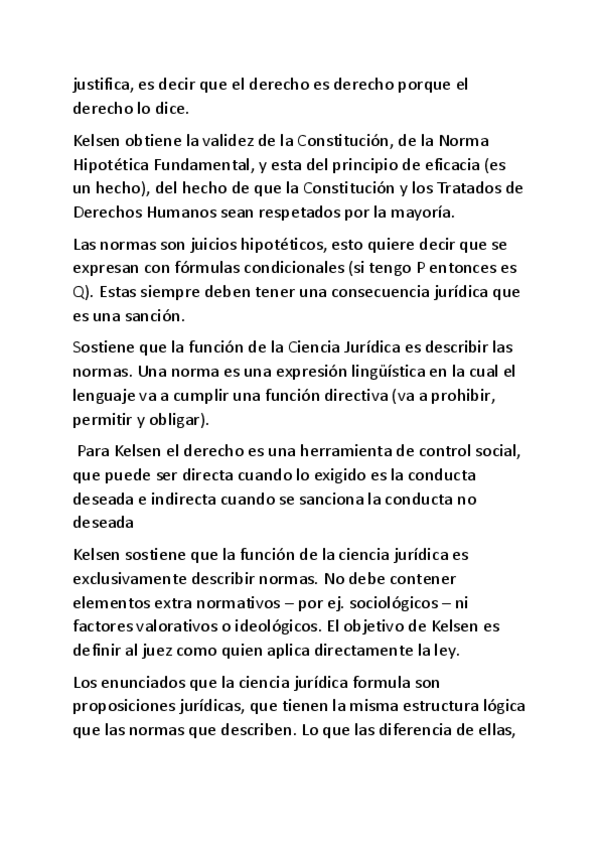 justifica, es decir que el derecho es derecho porque el derecho lo dice.

Kelsen obtiene la validez de la Constitución, de la Norma Hipotética Fundamental, y esta del principio de eficacia (es un hecho), del hecho de que la Constitución y los Tratados de Derechos Humanos sean respetados por la mayoría.

Las normas son juicios hipotéticos, esto quiere decir que se expresan con fórmulas condicionales (si tengo P entonces es Q). Estas siempre deben tener una consecuencia jurídica que es una sanción.

Sostiene que la función de la Ciencia Jurídica es describir las normas. Una norma es una expresión lingüística en la cual el lenguaje va a cumplir una función directiva (va a prohibir, permitir y obligar).

Para Kelsen el derecho es una herramienta de control social, que puede ser directa cuando lo exigido es la conducta deseada e indirecta cuando se sanciona la conducta no deseada

Kelsen sostiene que la función de la ciencia jurídica es exclusivamente describir normas. No debe contener elementos extra normativos – por ej. sociológicos – ni factores valorativos o ideológicos. El objetivo de Kelsen es definir al juez como quien aplica directamente la ley.

Los enunciados que la ciencia jurídica formula son proposiciones jurídicas, que tienen la misma estructura lógica que las normas que describen. Lo que las diferencia de ellas,